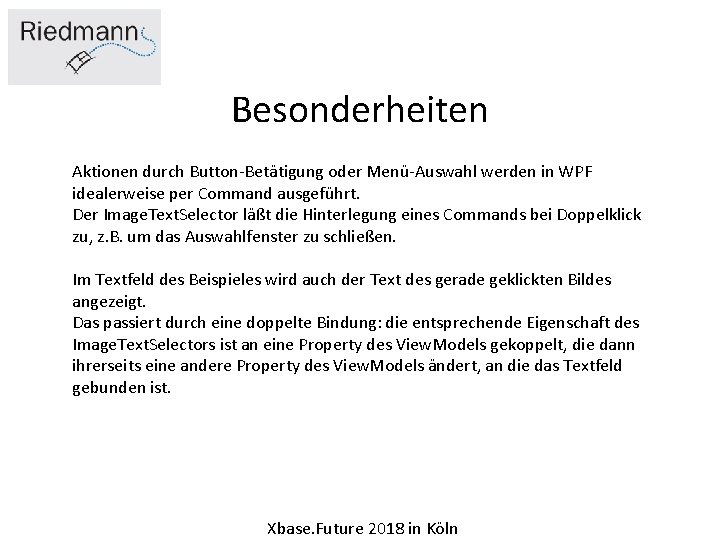 Riedmann

Besonderheiten

Aktionen durch Button-Betätigung oder Menü-Auswahl werden in WPF idealerweise per Command ausgeführt.
Der ImageTextSelector läßt die Hinterlegung eines Commands bei Doppelklick zu, z.B. um das Auswahlfenster zu schließen.

Im Textfeld des Beispieles wird auch der Text des gerade geklickten Bildes angezeigt.
Das passiert durch eine doppelte Bindung: die entsprechende Eigenschaft des ImageTextSelectors ist an eine Property des ViewModels gekoppelt, die dann ihrerseits eine andere Property des ViewModels ändert, an die das Textfeld gebunden ist.

Xbase.Future 2018 in Köln